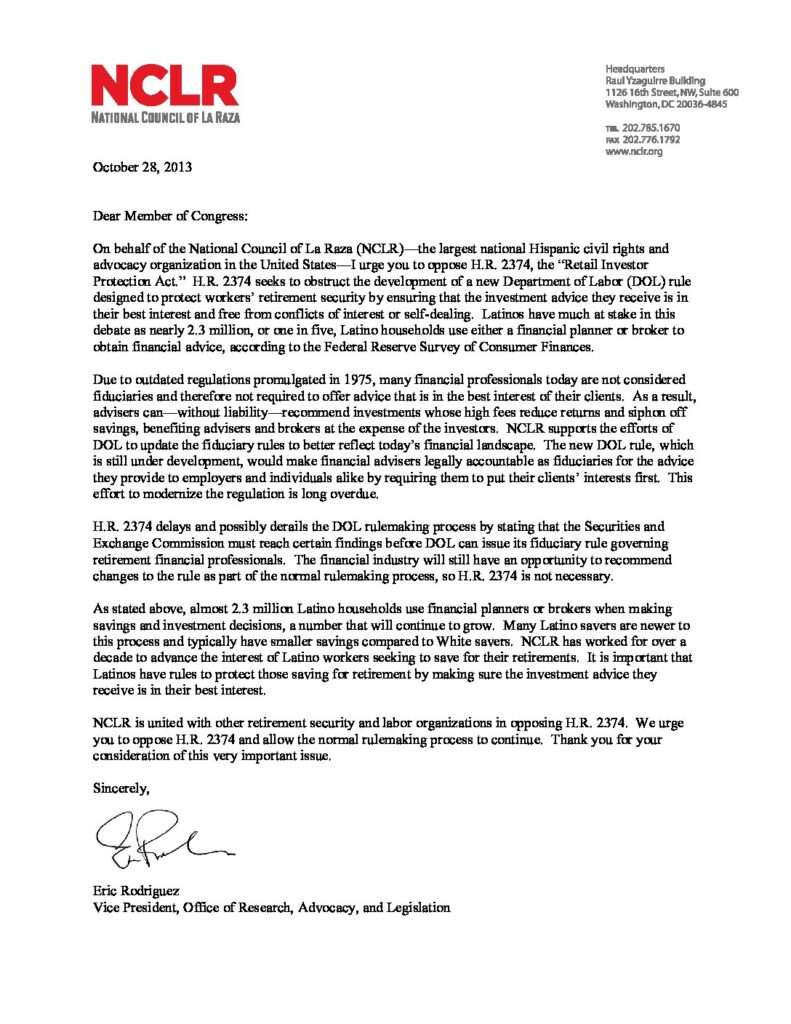 NCLR
NATIONAL COUNCIL OF LA RAZA

Headquarters
Raul Yzaguirre Building
1126 16th Street, NW, Suite 600
Washington, DC 20036-4845

TEL 202.785.1670
FAX 202.776.1792
www.nclr.org

October 28, 2013

Dear Member of Congress:

On behalf of the National Council of La Raza (NCLR)—the largest national Hispanic civil rights and advocacy organization in the United States—I urge you to oppose H.R. 2374, the "Retail Investor Protection Act." H.R. 2374 seeks to obstruct the development of a new Department of Labor (DOL) rule designed to protect workers' retirement security by ensuring that the investment advice they receive is in their best interest and free from conflicts of interest or self-dealing. Latinos have much at stake in this debate as nearly 2.3 million, or one in five, Latino households use either a financial planner or broker to obtain financial advice, according to the Federal Reserve Survey of Consumer Finances.

Due to outdated regulations promulgated in 1975, many financial professionals today are not considered fiduciaries and therefore not required to offer advice that is in the best interest of their clients. As a result, advisers can—without liability—recommend investments whose high fees reduce returns and siphon off savings, benefiting advisers and brokers at the expense of the investors. NCLR supports the efforts of DOL to update the fiduciary rules to better reflect today's financial landscape. The new DOL rule, which is still under development, would make financial advisers legally accountable as fiduciaries for the advice they provide to employers and individuals alike by requiring them to put their clients' interests first. This effort to modernize the regulation is long overdue.

H.R. 2374 delays and possibly derails the DOL rulemaking process by stating that the Securities and Exchange Commission must reach certain findings before DOL can issue its fiduciary rule governing retirement financial professionals. The financial industry will still have an opportunity to recommend changes to the rule as part of the normal rulemaking process, so H.R. 2374 is not necessary.

As stated above, almost 2.3 million Latino households use financial planners or brokers when making savings and investment decisions, a number that will continue to grow. Many Latino savers are newer to this process and typically have smaller savings compared to White savers. NCLR has worked for over a decade to advance the interest of Latino workers seeking to save for their retirements. It is important that Latinos have rules to protect those saving for retirement by making sure the investment advice they receive is in their best interest.

NCLR is united with other retirement security and labor organizations in opposing H.R. 2374. We urge you to oppose H.R. 2374 and allow the normal rulemaking process to continue. Thank you for your consideration of this very important issue.

Sincerely,

Eric Rodriguez
Vice President, Office of Research, Advocacy, and Legislation